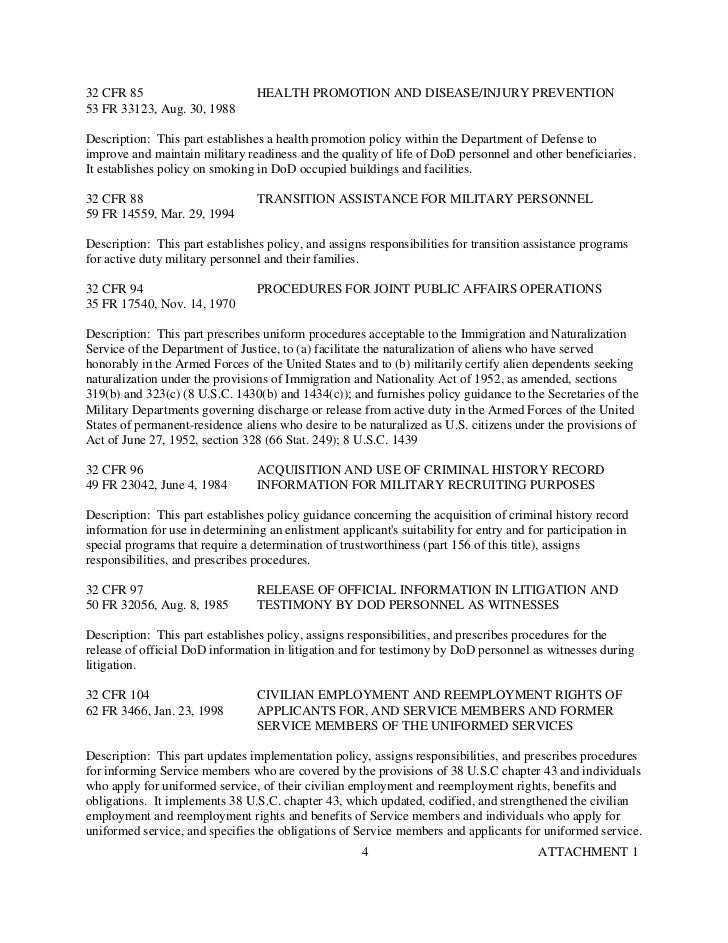 32 CFR 85 HEALTH PROMOTION AND DISEASE/INJURY PREVENTION
53 FR 33123, Aug. 30, 1988

Description: This part establishes a health promotion policy within the Department of Defense to improve and maintain military readiness and the quality of life of DoD personnel and other beneficiaries. It establishes policy on smoking in DoD occupied buildings and facilities.

32 CFR 88 TRANSITION ASSISTANCE FOR MILITARY PERSONNEL
59 FR 14559, Mar. 29, 1994

Description: This part establishes policy, and assigns responsibilities for transition assistance programs for active duty military personnel and their families.

32 CFR 94 PROCEDURES FOR JOINT PUBLIC AFFAIRS OPERATIONS
35 FR 17540, Nov. 14, 1970

Description: This part prescribes uniform procedures acceptable to the Immigration and Naturalization Service of the Department of Justice, to (a) facilitate the naturalization of aliens who have served honorably in the Armed Forces of the United States and to (b) militarily certify alien dependents seeking naturalization under the provisions of Immigration and Nationality Act of 1952, as amended, sections 319(b) and 323(c) (8 U.S.C. 1430(b) and 1434(c)); and furnishes policy guidance to the Secretaries of the Military Departments governing discharge or release from active duty in the Armed Forces of the United States of permanent-residence aliens who desire to be naturalized as U.S. citizens under the provisions of Act of June 27, 1952, section 328 (66 Stat. 249); 8 U.S.C. 1439

32 CFR 96 ACQUISITION AND USE OF CRIMINAL HISTORY RECORD
49 FR 23042, June 4, 1984 INFORMATION FOR MILITARY RECRUITING PURPOSES

Description: This part establishes policy guidance concerning the acquisition of criminal history record information for use in determining an enlistment applicant's suitability for entry and for participation in special programs that require a determination of trustworthiness (part 156 of this title), assigns responsibilities, and prescribes procedures.

32 CFR 97 RELEASE OF OFFICIAL INFORMATION IN LITIGATION AND
50 FR 32056, Aug. 8, 1985 TESTIMONY BY DOD PERSONNEL AS WITNESSES

Description: This part establishes policy, assigns responsibilities, and prescribes procedures for the release of official DoD information in litigation and for testimony by DoD personnel as witnesses during litigation.

32 CFR 104 CIVILIAN EMPLOYMENT AND REEMPLOYMENT RIGHTS OF
62 FR 3466, Jan. 23, 1998 APPLICANTS FOR, AND SERVICE MEMBERS AND FORMER SERVICE MEMBERS OF THE UNIFORMED SERVICES

Description: This part updates implementation policy, assigns responsibilities, and prescribes procedures for informing Service members who are covered by the provisions of 38 U.S.C chapter 43 and individuals who apply for uniformed service, of their civilian employment and reemployment rights, benefits and obligations. It implements 38 U.S.C. chapter 43, which updated, codified, and strengthened the civilian employment and reemployment rights and benefits of Service members and individuals who apply for uniformed service, and specifies the obligations of Service members and applicants for uniformed service.

4 ATTACHMENT 1